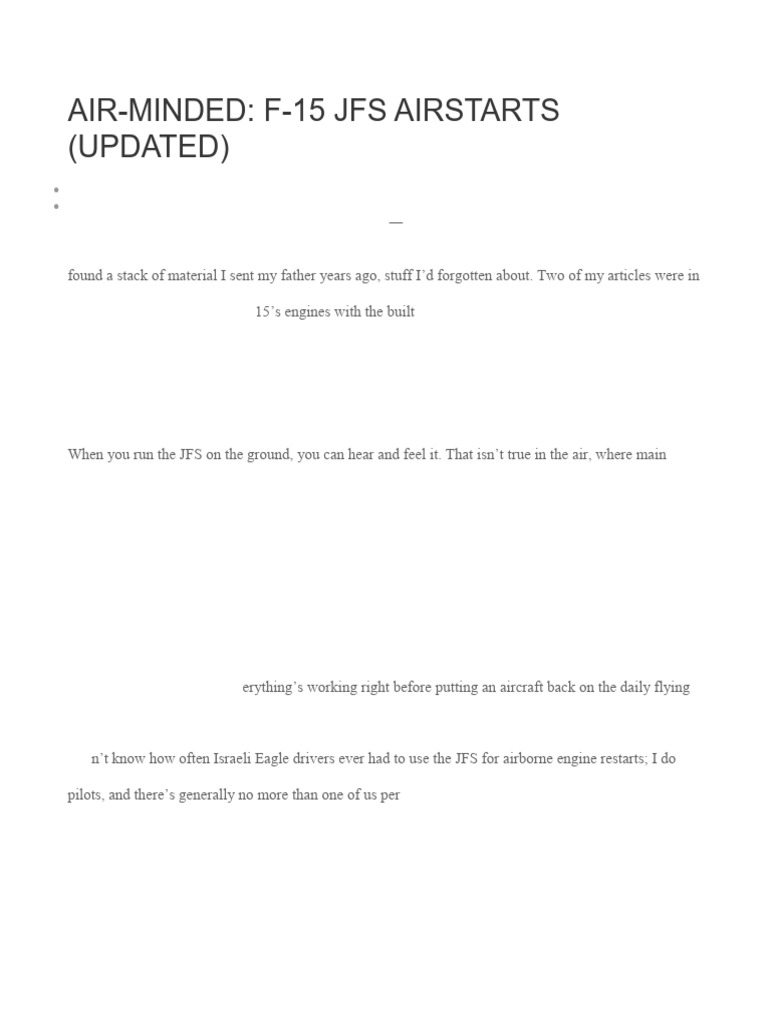 AIR-MINDED: F-15 JFS AIRSTARTS (UPDATED)

—

found a stack of material I sent my father years ago, stuff I'd forgotten about. Two of my articles were in

15's engines with the built

When you run the JFS on the ground, you can hear and feel it. That isn't true in the air, where main

erything's working right before putting an aircraft back on the daily flying

n't know how often Israeli Eagle drivers ever had to use the JFS for airborne engine restarts; I do

pilots, and there's generally no more than one of us per